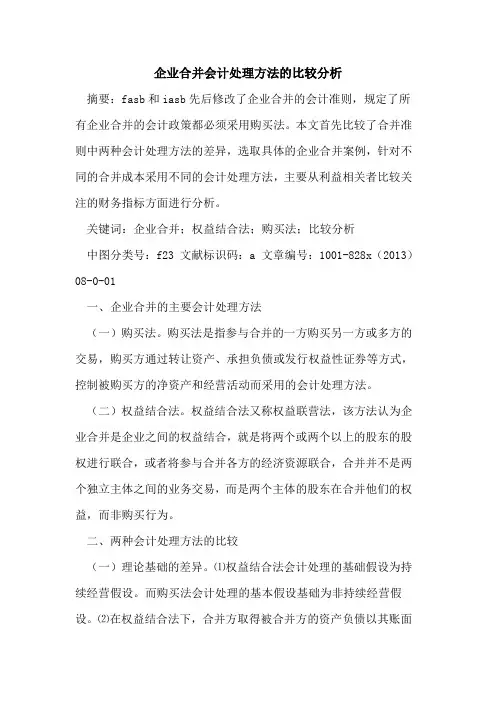 企业合并会计处理方法的比较分析

摘要：fasb 和 iasb 先后修改了企业合并的会计准则，规定了所有企业合并的会计政策都必须采用购买法。本文首先比较了合并准则中两种会计处理方法的差异，选取具体的企业合并案例，针对不同的合并成本采用不同的会计处理方法，主要从利益相关者比较关注的财务指标方面进行分析。

关键词：企业合并；权益结合法；购买法；比较分析

中图分类号：f23 文献标识码：a 文章编号：1001-828x（2013）08-0-01

一、企业合并的主要会计处理方法

（一）购买法。购买法是指参与合并的一方购买另一方或多方的交易，购买方通过转让资产、承担负债或发行权益性证券等方式，控制被购买方的净资产和经营活动而采用的会计处理方法。

（二）权益结合法。权益结合法又称权益联营法，该方法认为企业合并是企业之间的权益结合，就是将两个或两个以上的股东的股权进行联合，或者将参与合并各方的经济资源联合，合并并不是两个独立主体之间的业务交易，而是两个主体的股东在合并他们的权益，而非购买行为。

二、两种会计处理方法的比较

（一）理论基础的差异。⑴权益结合法会计处理的基础假设为持续经营假设。而购买法会计处理的基本假设基础为非持续经营假设。⑵在权益结合法下，合并方取得被合并方的资产负债以其账面